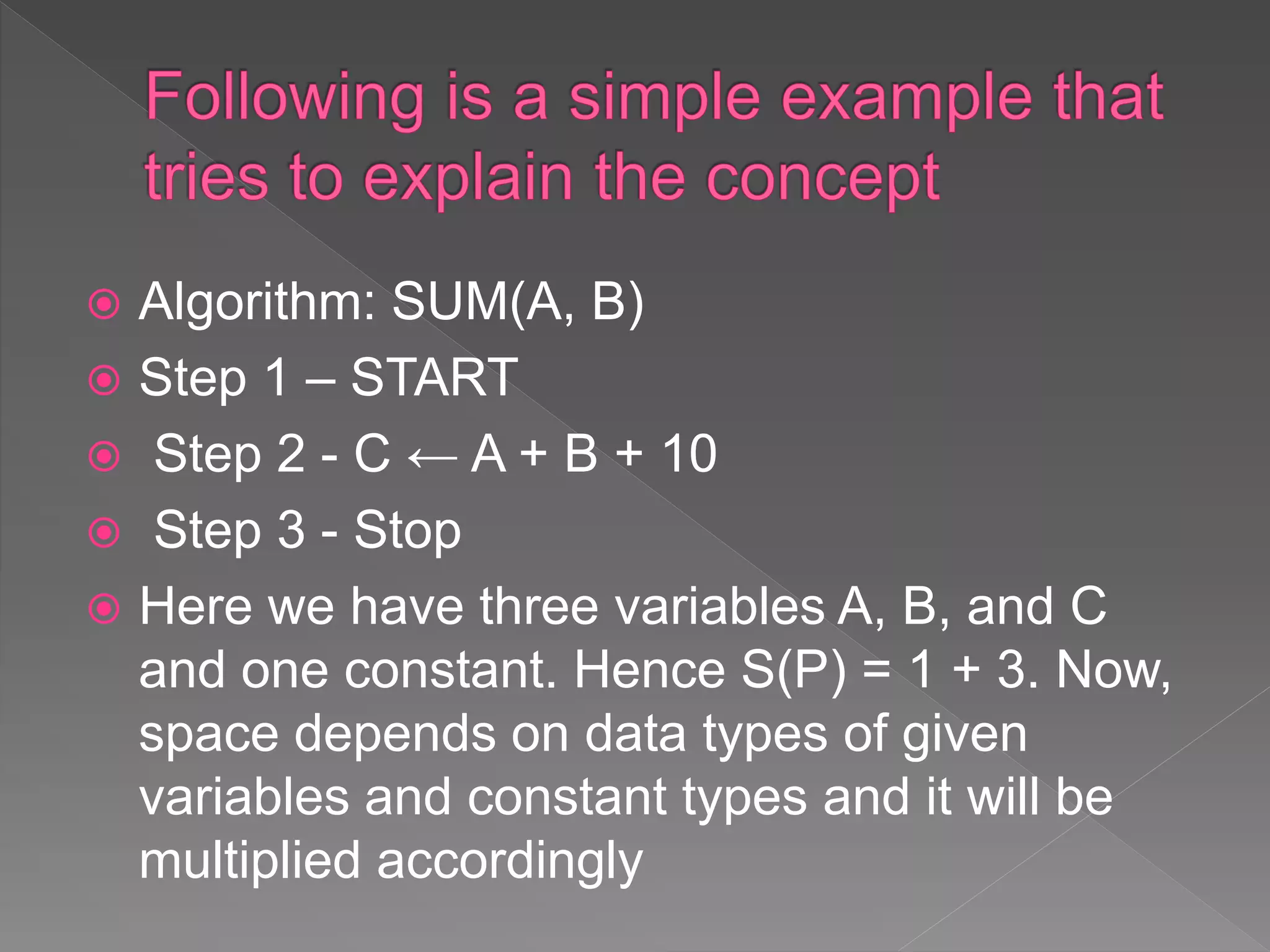 Following is a simple example that tries to explain the concept

Algorithm: SUM(A, B)

Step 1 – START

Step 2 - C ← A + B + 10

Step 3 - Stop

Here we have three variables A, B, and C and one constant. Hence S(P) = 1 + 3. Now, space depends on data types of given variables and constant types and it will be multiplied accordingly